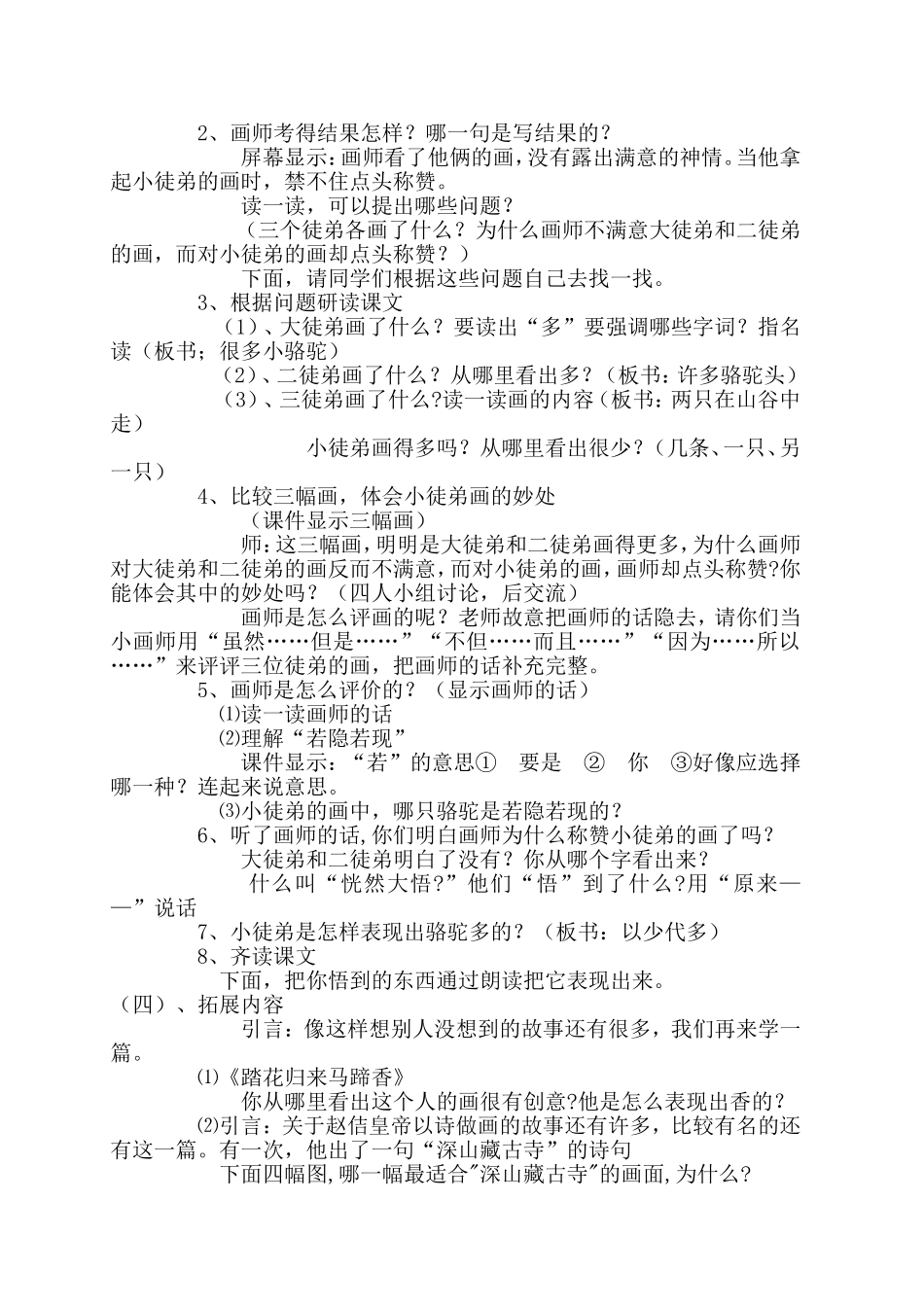 2、画师考得结果怎样？哪一句是写结果的？

屏幕显示：画师看了他俩的画，没有露出满意的神情。当他拿起小徒弟的画时，禁不住点头称赞。

读一读，可以提出哪些问题？

（三个徒弟各画了什么？为什么画师不满意大徒弟和二徒弟的画，而对小徒弟的画却点头称赞？）

下面，请同学们根据这些问题自己去找一找。

3、根据问题研读课文

（1）、大徒弟画了什么？要读出“多”要强调哪些字词？指名读（板书；很多小骆驼）

（2）、二徒弟画了什么？从哪里看出多？（板书：许多骆驼头）

（3）、三徒弟画了什么?读一读画的内容（板书：两只在山谷中走）

小徒弟画得多吗？从哪里看出很少？（几条、一只、另一只）

4、比较三幅画，体会小徒弟画的妙处

（课件显示三幅画）

师：这三幅画，明明是大徒弟和二徒弟画得更多，为什么画师对大徒弟和二徒弟的画反而不满意，而对小徒弟的画，画师却点头称赞?你能体会其中的妙处吗？（四人小组讨论，后交流）

画师是怎么评画的呢？老师故意把画师的话隐去，请你们当小画师用“虽然……但是……”“不但……而且……”“因为……所以……”来评评三位徒弟的画，把画师的话补充完整。

5、画师是怎么评价的？（显示画师的话）

⑴读一读画师的话

⑵理解“若隐若现”

课件显示：“若”的意思① 要是 ② 你 ③好像应选择哪一种？连起来说意思。

⑶小徒弟的画中，哪只骆驼是若隐若现的？

6、听了画师的话,你们明白画师为什么称赞小徒弟的画了吗？

大徒弟和二徒弟明白了没有？你从哪个字看出来？

什么叫“恍然大悟?”他们“悟”到了什么?用“原来——”说话

7、小徒弟是怎样表现出骆驼多的？（板书：以少代多）

8、齐读课文

下面，把你悟到的东西通过朗读把它表现出来。

（四）、拓展内容

引言：像这样想别人没想到的故事还有很多，我们再来学一篇。

⑴《踏花归来马蹄香》

你从哪里看出这个人的画很有创意?他是怎么表现出香的？

⑵引言：关于赵佶皇帝以诗做画的故事还有许多，比较有名的还有这一篇。有一次，他出了一句“深山藏古寺”的诗句

下面四幅图,哪一幅最适合"深山藏古寺"的画面,为什么?